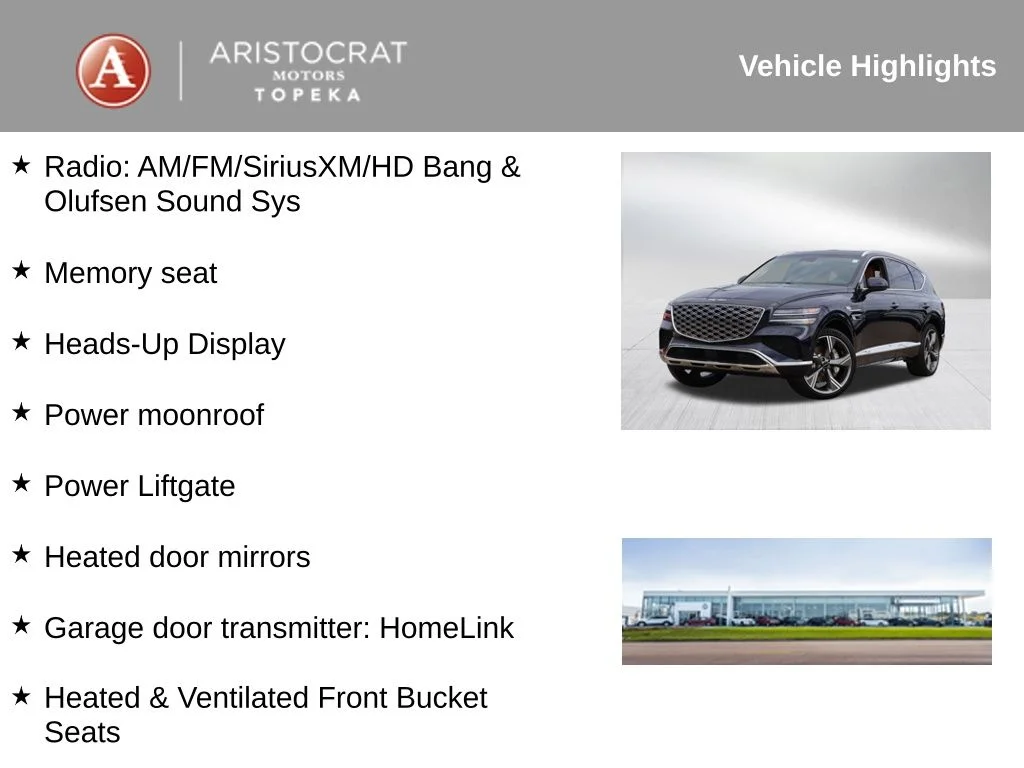 A

ARISTOCRAT
MOTORS
TOPEKA

Vehicle Highlights

★ Radio: AM/FM/SiriusXM/HD Bang & Olufsen Sound Sys

★ Memory seat

★ Heads-Up Display

★ Power moonroof

★ Power Liftgate

★ Heated door mirrors

★ Garage door transmitter: HomeLink

★ Heated & Ventilated Front Bucket Seats